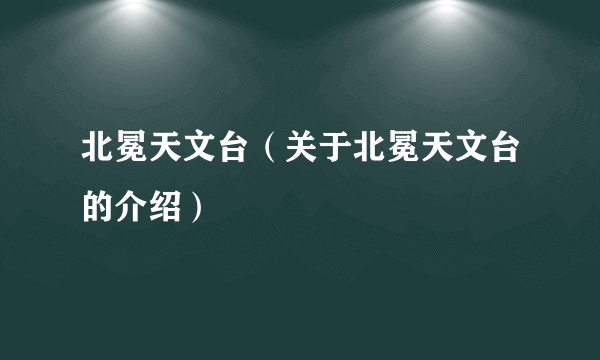 北冕天文台（关于北冕天文台的介绍）